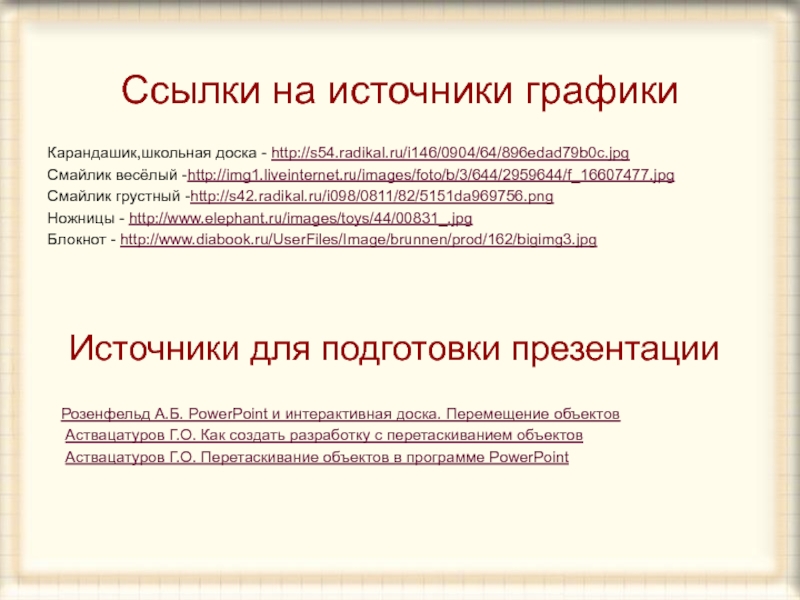 Ссылки на источники графики

Карандашик,школьная доска - http://s54.radikal.ru/i146/0904/64/896edad79b0c.jpg
Смайлик весёлый -http://img1.liveinternet.ru/images/foto/b/3/644/2959644/f_16607477.jpg
Смайлик грустный -http://s42.radikal.ru/i098/0811/82/5151da969756.png
Ножницы - http://www.elephant.ru/images/toys/44/00831_.jpg
Блокнот - http://www.diabook.ru/UserFiles/Image/brunnen/prod/162/bigimg3.jpg

Источники для подготовки презентации

Розенфельд А.Б. PowerPoint и интерактивная доска. Перемещение объектов
Аствацатуров Г.О. Как создать разработку с перетаскиванием объектов
Аствацатуров Г.О. Перетаскивание объектов в программе PowerPoint